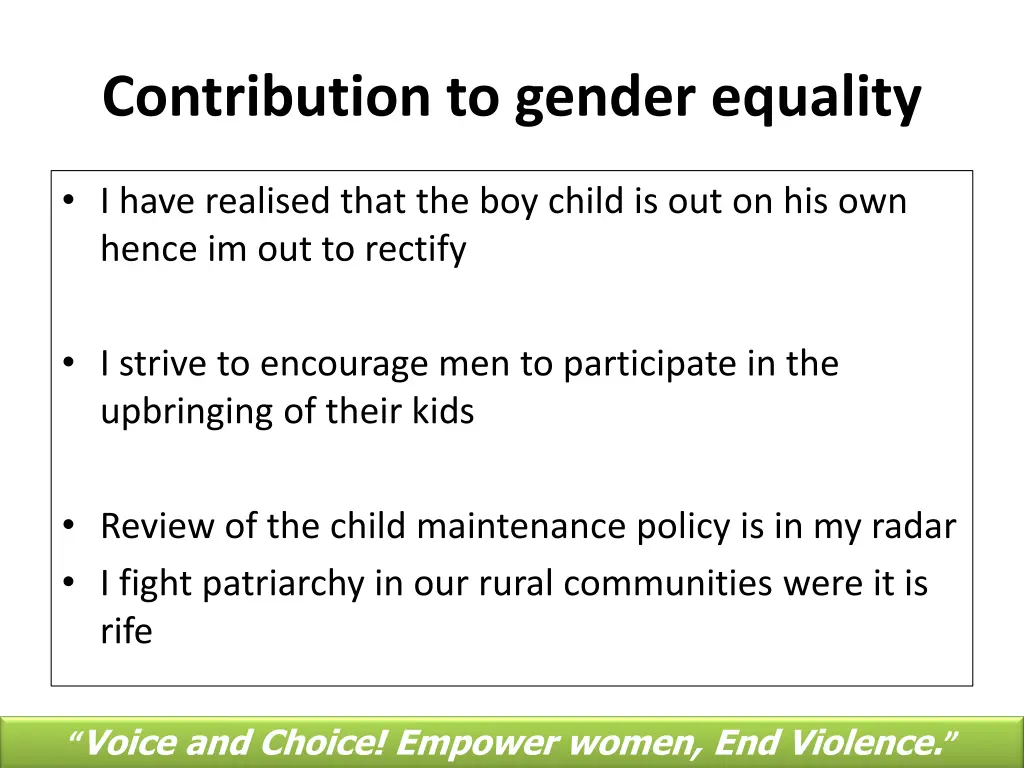 Contribution to gender equality

• I have realised that the boy child is out on his own hence im out to rectify

• I strive to encourage men to participate in the upbringing of their kids

• Review of the child maintenance policy is in my radar
• I fight patriarchy in our rural communities were it is rife

“Voice and Choice! Empower women, End Violence.”